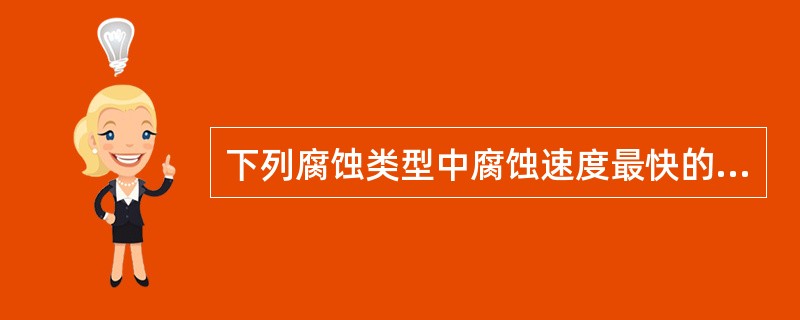 下列腐蚀类型中腐蚀速度最快的...